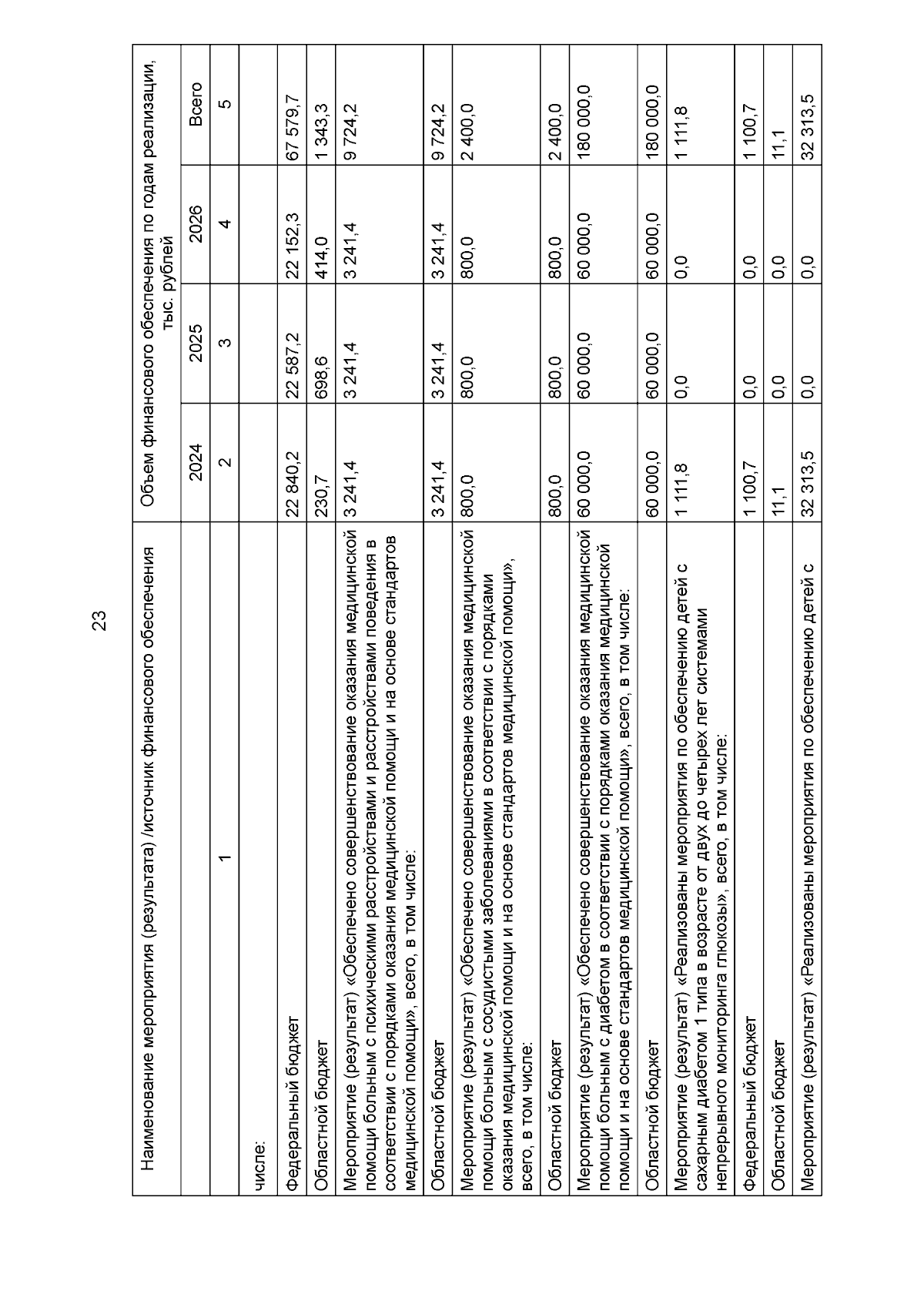 23

| Наименование мероприятия (результата) /источник финансового обеспечения | Объем финансового обеспечения по годам реализации, тыс. рублей | | | |
|---|---|---|---|---|
| | 2024 | 2025 | 2026 | Всего |
| 1 | 2 | 3 | 4 | 5 |
| числе: | | | | |
| Федеральный бюджет | 22 840,2 | 22 587,2 | 22 152,3 | 67 579,7 |
| Областной бюджет | 230,7 | 698,6 | 414,0 | 1 343,3 |
| Мероприятие (результат) «Обеспечено совершенствование оказания медицинской помощи больным с психическими расстройствами и расстройствами поведения в соответствии с порядками оказания медицинской помощи и на основе стандартов медицинской помощи», всего, в том числе: | 3 241,4 | 3 241,4 | 3 241,4 | 9 724,2 |
| Областной бюджет | 3 241,4 | 3 241,4 | 3 241,4 | 9 724,2 |
| Мероприятие (результат) «Обеспечено совершенствование оказания медицинской помощи больным с сосудистыми заболеваниями в соответствии с порядками оказания медицинской помощи и на основе стандартов медицинской помощи», всего, в том числе: | 800,0 | 800,0 | 800,0 | 2 400,0 |
| Областной бюджет | 800,0 | 800,0 | 800,0 | 2 400,0 |
| Мероприятие (результат) «Обеспечено совершенствование оказания медицинской помощи больным с диабетом в соответствии с порядками оказания медицинской помощи и на основе стандартов медицинской помощи», всего, в том числе: | 60 000,0 | 60 000,0 | 60 000,0 | 180 000,0 |
| Областной бюджет | 60 000,0 | 60 000,0 | 60 000,0 | 180 000,0 |
| Мероприятие (результат) «Реализованы мероприятия по обеспечению детей с сахарным диабетом 1 типа в возрасте от двух до четырех лет системами непрерывного мониторинга глюкозы», всего, в том числе: | 1 111,8 | 0,0 | 0,0 | 1 111,8 |
| Федеральный бюджет | 1 100,7 | 0,0 | 0,0 | 1 100,7 |
| Областной бюджет | 11,1 | 0,0 | 0,0 | 11,1 |
| Мероприятие (результат) «Реализованы мероприятия по обеспечению детей с | 32 313,5 | 0,0 | 0,0 | 32 313,5 |